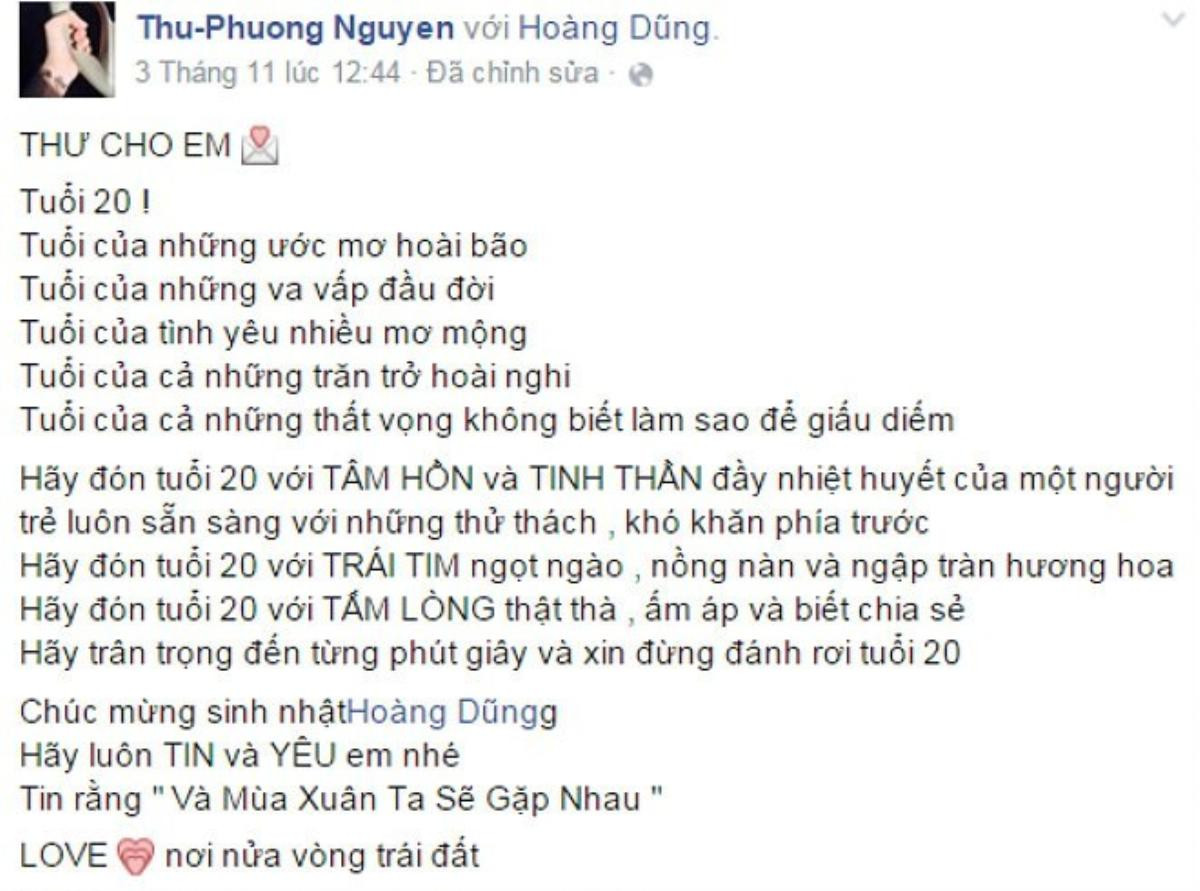 Thu-Phuong Nguyen với Hoàng Dũng.
3 Tháng 11 lúc 12:44 · Đã chỉnh sửa ·

THƯ CHO EM

Tuổi 20 !
Tuổi của những ước mơ hoài bão
Tuổi của những va vấp đầu đời
Tuổi của tình yêu nhiều mơ mộng
Tuổi của cả những trăn trở hoài nghi
Tuổi của cả những thất vọng không biết làm sao để giấu diếm

Hãy đón tuổi 20 với TÂM HỒN và TINH THẦN đầy nhiệt huyết của một người trẻ luôn sẵn sàng với những thử thách , khó khăn phía trước
Hãy đón tuổi 20 với TRÁI TIM ngọt ngào , nồng nàn và ngập tràn hương hoa
Hãy đón tuổi 20 với TẤM LÒNG thật thà , ấm áp và biết chia sẻ
Hãy trân trọng đến từng phút giây và xin đừng đánh rơi tuổi 20

Chúc mừng sinh nhậtHoàng Dũngg
Hãy luôn TIN và YÊU em nhé
Tin rằng " Và Mùa Xuân Ta Sẽ Gặp Nhau "

LOVE nơi nửa vòng trái đất